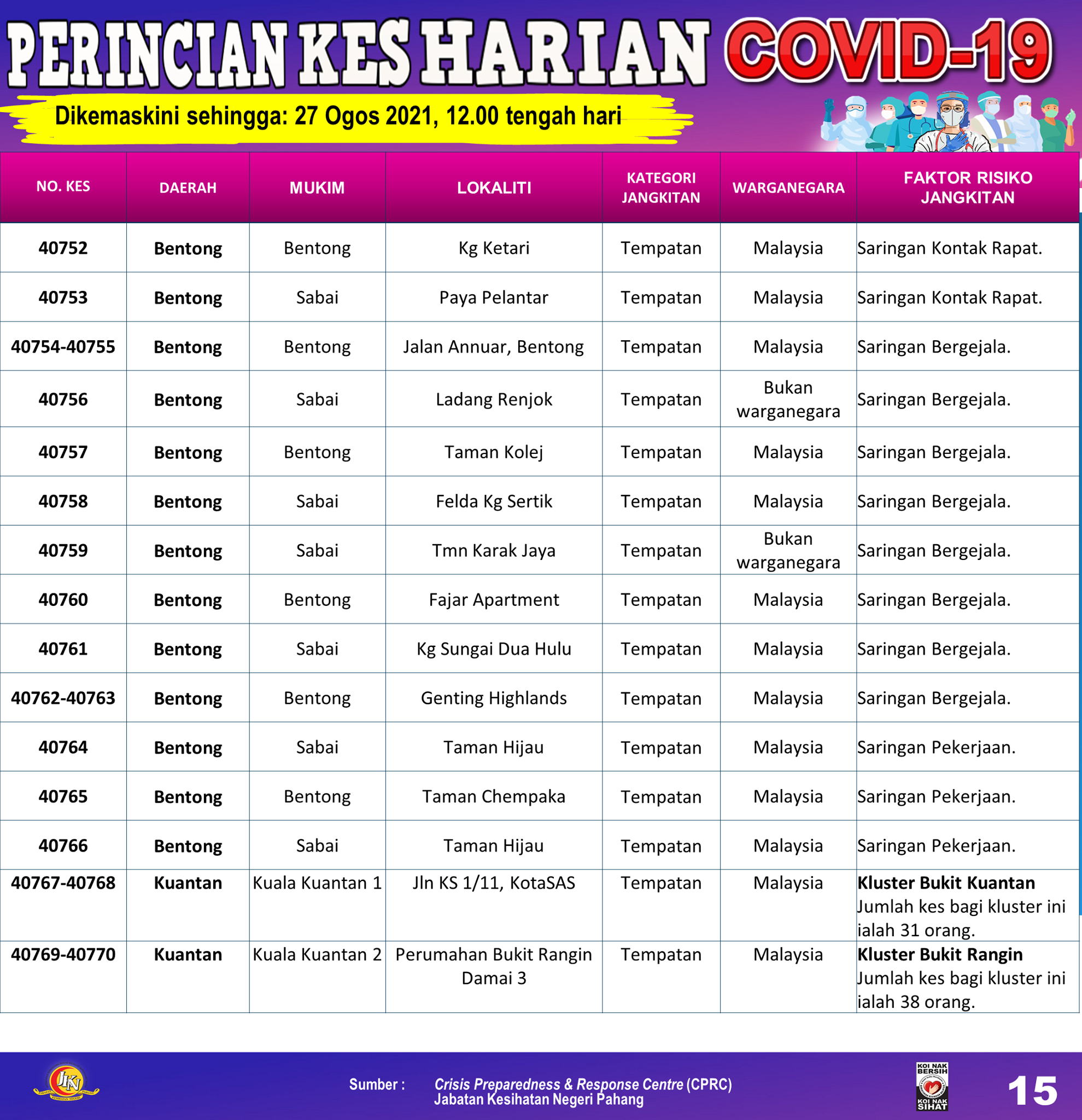 PERINCIAN KES HARIAN COVID-19

Dikemaskini sehingga: 27 Ogos 2021, 12.00 tengah hari

| NO. KES | DAERAH | MUKIM | LOKALITI | KATEGORI JANGKITAN | WARGANEGARA | FAKTOR RISIKO JANGKITAN |
|---|---|---|---|---|---|---|
| 40752 | Bentong | Bentong | Kg Ketari | Tempatan | Malaysia | Saringan Kontak Rapat. |
| 40753 | Bentong | Sabai | Paya Pelantar | Tempatan | Malaysia | Saringan Kontak Rapat. |
| 40754-40755 | Bentong | Bentong | Jalan Annuar, Bentong | Tempatan | Malaysia | Saringan Bergejala. |
| 40756 | Bentong | Sabai | Ladang Renjok | Tempatan | Bukan warganegara | Saringan Bergejala. |
| 40757 | Bentong | Bentong | Taman Kolej | Tempatan | Malaysia | Saringan Bergejala. |
| 40758 | Bentong | Sabai | Felda Kg Sertik | Tempatan | Malaysia | Saringan Bergejala. |
| 40759 | Bentong | Sabai | Tmn Karak Jaya | Tempatan | Bukan warganegara | Saringan Bergejala. |
| 40760 | Bentong | Bentong | Fajar Apartment | Tempatan | Malaysia | Saringan Bergejala. |
| 40761 | Bentong | Sabai | Kg Sungai Dua Hulu | Tempatan | Malaysia | Saringan Bergejala. |
| 40762-40763 | Bentong | Bentong | Genting Highlands | Tempatan | Malaysia | Saringan Bergejala. |
| 40764 | Bentong | Sabai | Taman Hijau | Tempatan | Malaysia | Saringan Pekerjaan. |
| 40765 | Bentong | Bentong | Taman Chempaka | Tempatan | Malaysia | Saringan Pekerjaan. |
| 40766 | Bentong | Sabai | Taman Hijau | Tempatan | Malaysia | Saringan Pekerjaan. |
| 40767-40768 | Kuantan | Kuala Kuantan 1 | Jln KS 1/11, KotaSAS | Tempatan | Malaysia | Kluster Bukit Kuantan Jumlah kes bagi kluster ini ialah 31 orang. |
| 40769-40770 | Kuantan | Kuala Kuantan 2 | Perumahan Bukit Rangin Damai 3 | Tempatan | Malaysia | Kluster Bukit Rangin Jumlah kes bagi kluster ini ialah 38 orang. |

JKN

Sumber : Crisis Preparedness & Response Centre (CPRC)
Jabatan Kesihatan Negeri Pahang

KOI NAK BERSIH KOI NAK SIHAT

15